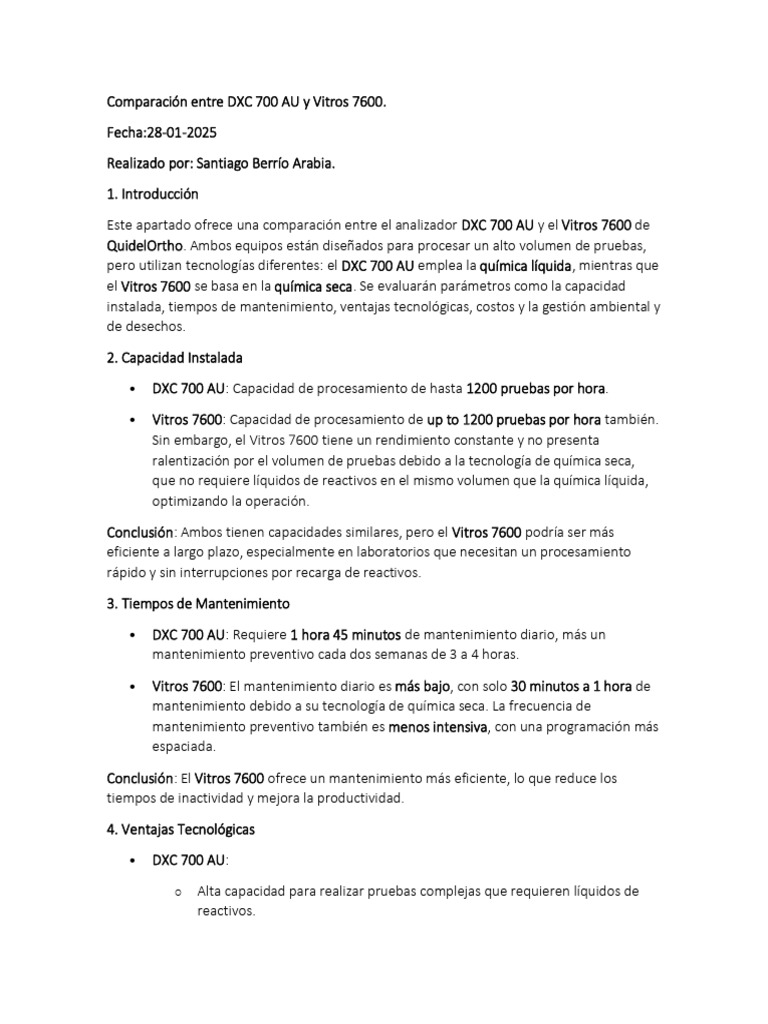 Comparación entre DXC 700 AU y Vitros 7600.

Fecha:28-01-2025

Realizado por: Santiago Berrío Arabia.

1. Introducción

Este apartado ofrece una comparación entre el analizador DXC 700 AU y el Vitros 7600 de QuidelOrtho. Ambos equipos están diseñados para procesar un alto volumen de pruebas, pero utilizan tecnologías diferentes: el DXC 700 AU emplea la química líquida, mientras que el Vitros 7600 se basa en la química seca. Se evaluarán parámetros como la capacidad instalada, tiempos de mantenimiento, ventajas tecnológicas, costos y la gestión ambiental y de desechos.

2. Capacidad Instalada

• DXC 700 AU: Capacidad de procesamiento de hasta 1200 pruebas por hora.

• Vitros 7600: Capacidad de procesamiento de up to 1200 pruebas por hora también. Sin embargo, el Vitros 7600 tiene un rendimiento constante y no presenta ralentización por el volumen de pruebas debido a la tecnología de química seca, que no requiere líquidos de reactivos en el mismo volumen que la química líquida, optimizando la operación.

Conclusión: Ambos tienen capacidades similares, pero el Vitros 7600 podría ser más eficiente a largo plazo, especialmente en laboratorios que necesitan un procesamiento rápido y sin interrupciones por recarga de reactivos.

3. Tiempos de Mantenimiento

• DXC 700 AU: Requiere 1 hora 45 minutos de mantenimiento diario, más un mantenimiento preventivo cada dos semanas de 3 a 4 horas.

• Vitros 7600: El mantenimiento diario es más bajo, con solo 30 minutos a 1 hora de mantenimiento debido a su tecnología de química seca. La frecuencia de mantenimiento preventivo también es menos intensiva, con una programación más espaciada.

Conclusión: El Vitros 7600 ofrece un mantenimiento más eficiente, lo que reduce los tiempos de inactividad y mejora la productividad.

4. Ventajas Tecnológicas

• DXC 700 AU:

o Alta capacidad para realizar pruebas complejas que requieren líquidos de reactivos.